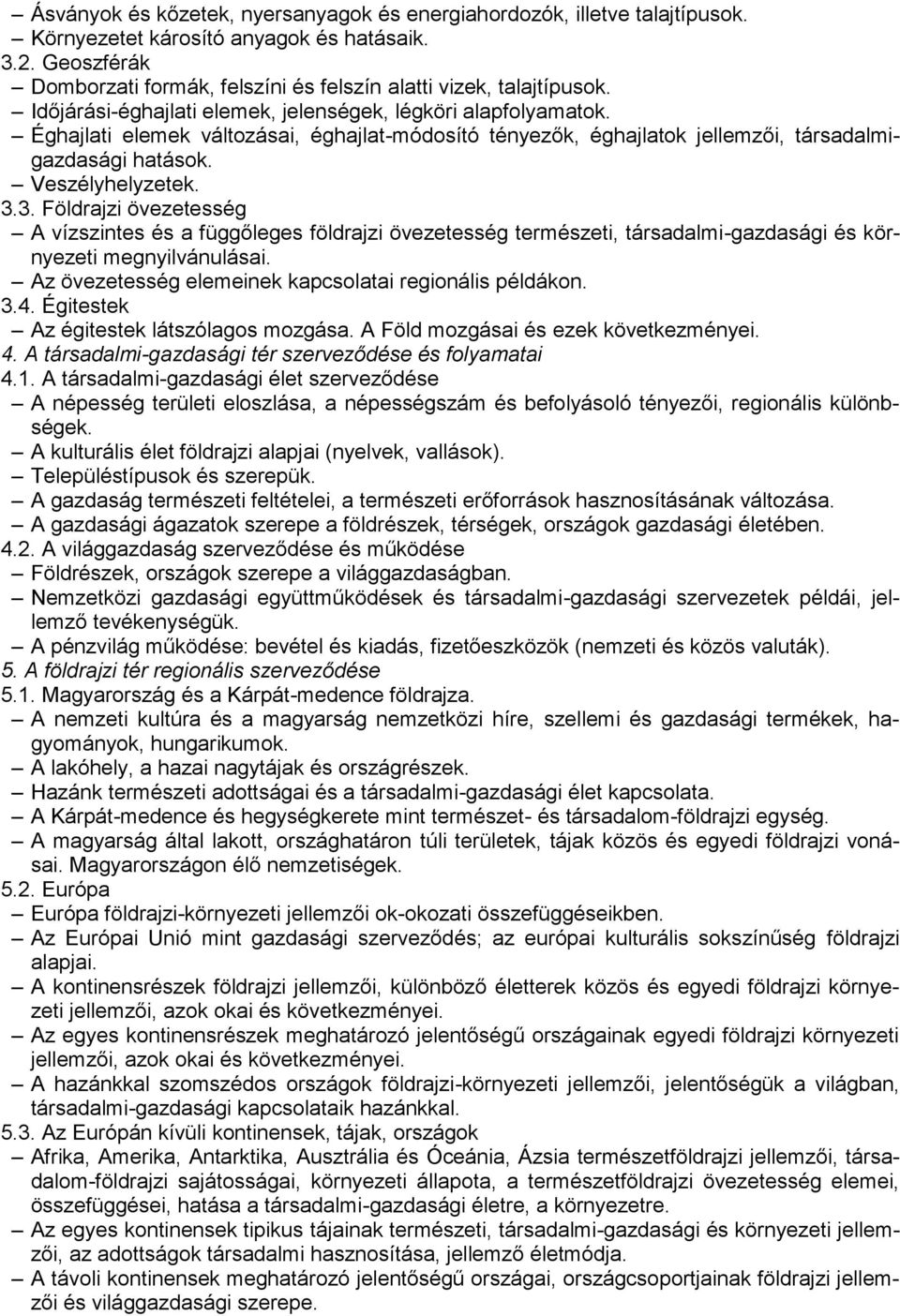 – Ásványok és kőzetek, nyersanyagok és energiahordozók, illetve talajtípusok.
– Környezetet károsító anyagok és hatásaik.
3.2. Geoszférák
– Domborzati formák, felszíni és felszín alatti vizek, talajtípusok.
– Időjárási-éghajlati elemek, jelenségek, légköri alapfolyamatok.
– Éghajlati elemek változásai, éghajlat-módosító tényezők, éghajlatok jellemzői, társadalmi-gazdasági hatások.
– Veszélyhelyzetek.
3.3. Földrajzi övezetesség
– A vízszintes és a függőleges földrajzi övezetesség természeti, társadalmi-gazdasági és környezeti megnyilvánulásai.
– Az övezetesség elemeinek kapcsolatai regionális példákon.
3.4. Égitestek
– Az égitestek látszólagos mozgása. A Föld mozgásai és ezek következményei.
4. A társadalmi-gazdasági tér szerveződése és folyamatai
4.1. A társadalmi-gazdasági élet szerveződése
– A népesség területi eloszlása, a népességszám és befolyásoló tényezői, regionális különbségek.
– A kulturális élet földrajzi alapjai (nyelvek, vallások).
– Településtípusok és szerepük.
– A gazdaság természeti feltételei, a természeti erőforrások hasznosításának változása.
– A gazdasági ágazatok szerepe a földrészek, térségek, országok gazdasági életében.
4.2. A világgazdaság szerveződése és működése
– Földrészek, országok szerepe a világgazdaságban.
– Nemzetközi gazdasági együttműködések és társadalmi-gazdasági szervezetek példái, jellemző tevékenységük.
– A pénzvilág működése: bevétel és kiadás, fizetőeszközök (nemzeti és közös valuták).
5. A földrajzi tér regionális szerveződése
5.1. Magyarország és a Kárpát-medence földrajza.
– A nemzeti kultúra és a magyarság nemzetközi híre, szellemi és gazdasági termékek, hagyományok, hungarikumok.
– A lakóhely, a hazai nagytájak és országrészek.
– Hazánk természeti adottságai és a társadalmi-gazdasági élet kapcsolata.
– A Kárpát-medence és hegységkerete mint természet- és társadalom-földrajzi egység.
– A magyarság által lakott, országhatáron túli területek, tájak közös és egyedi földrajzi vonásai. Magyarországon élő nemzetiségek.
5.2. Európa
– Európa földrajzi-környezeti jellemzői ok-okozati összefüggéseikben.
– Az Európai Unió mint gazdasági szerveződés; az európai kulturális sokszínűség földrajzi alapjai.
– A kontinensrészek földrajzi jellemzői, különböző életterek közös és egyedi földrajzi környezeti jellemzői, azok okai és következményei.
– Az egyes kontinensrészek meghatározó jelentőségű országainak egyedi földrajzi környezeti jellemzői, azok okai és következményei.
– A hazánkkal szomszédos országok földrajzi-környezeti jellemzői, jelentőségük a világban, társadalmi-gazdasági kapcsolataik hazánkkal.
5.3. Az Európán kívüli kontinensek, tájak, országok
– Afrika, Amerika, Antarktika, Ausztrália és Óceánia, Ázsia természetföldrajzi jellemzői, társadalom-földrajzi sajátosságai, környezeti állapota, a természetföldrajzi övezetesség elemei, összefüggései, hatása a társadalmi-gazdasági életre, a környezetre.
– Az egyes kontinensek tipikus tájainak természeti, társadalmi-gazdasági és környezeti jellemzői, az adottságok társadalmi hasznosítása, jellemző életmódja.
– A távoli kontinensek meghatározó jelentőségű országai, országcsoportjainak földrajzi jellemzői és világgazdasági szerepe.